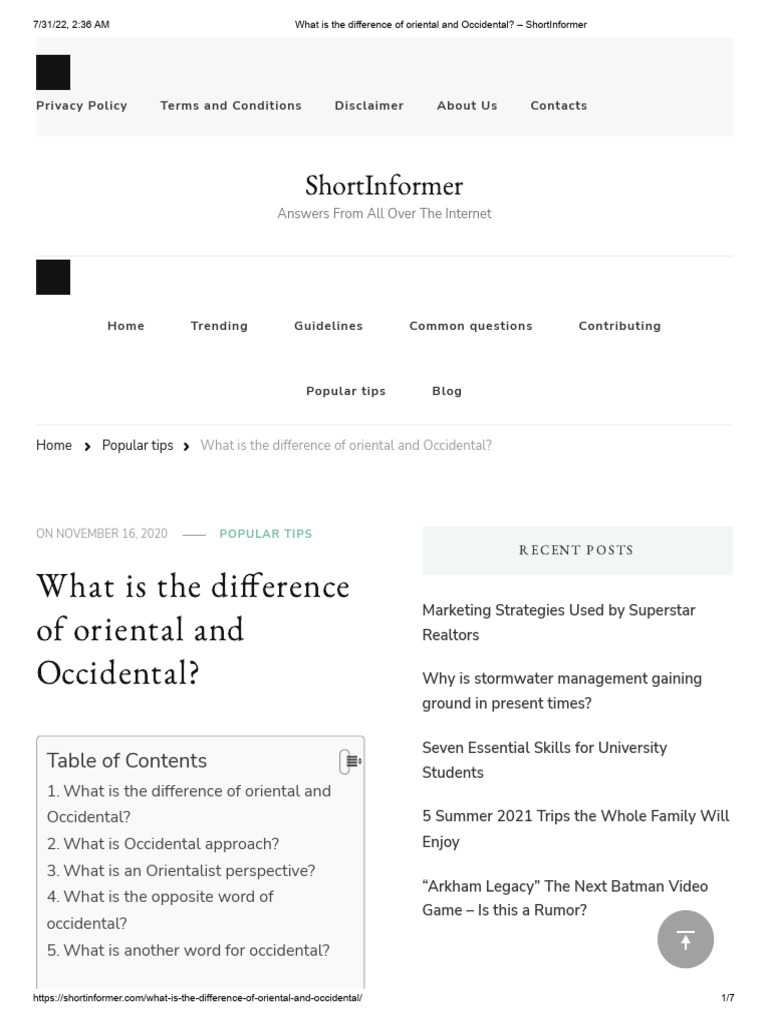 7/31/22, 2:36 AM What is the difference of oriental and Occidental? – ShortInformer

Privacy Policy Terms and Conditions Disclaimer About Us Contacts

ShortInformer
Answers From All Over The Internet

Home Trending Guidelines Common questions Contributing

Popular tips Blog

Home › Popular tips › What is the difference of oriental and Occidental?

ON NOVEMBER 16, 2020 —— POPULAR TIPS

What is the difference of oriental and Occidental?

Table of Contents
1. What is the difference of oriental and Occidental?
2. What is Occidental approach?
3. What is an Orientalist perspective?
4. What is the opposite word of occidental?
5. What is another word for occidental?

RECENT POSTS

Marketing Strategies Used by Superstar Realtors

Why is stormwater management gaining ground in present times?

Seven Essential Skills for University Students

5 Summer 2021 Trips the Whole Family Will Enjoy

“Arkham Legacy” The Next Batman Video Game – Is this a Rumor?

https://shortinformer.com/what-is-the-difference-of-oriental-and-occidental/ 1/7